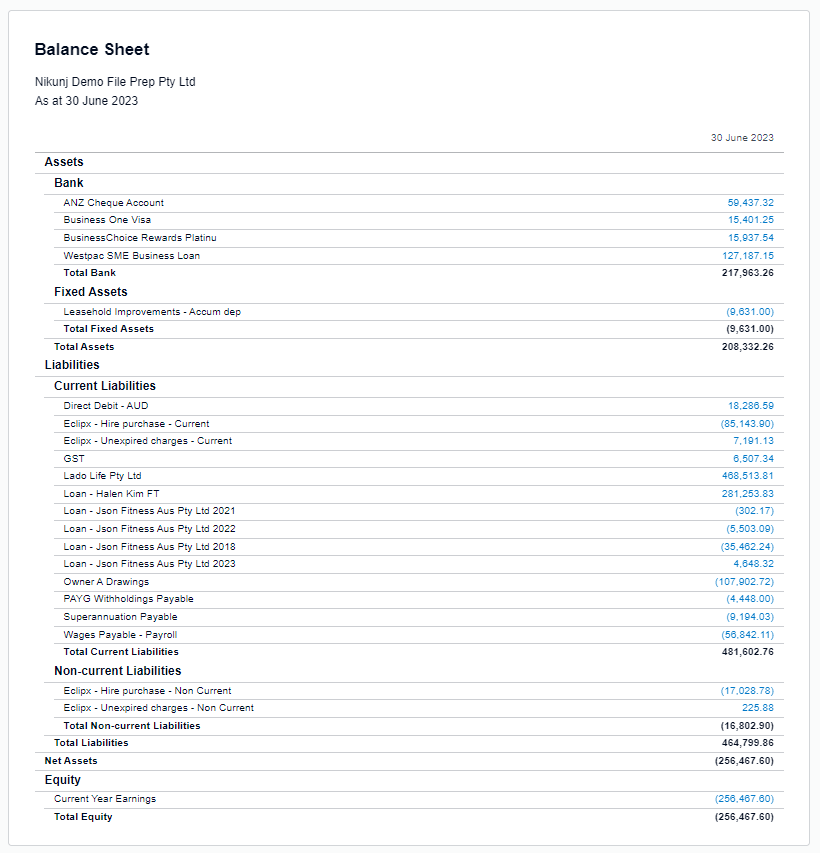 Balance Sheet

Nikunj Demo File Prep Pty Ltd
As at 30 June 2023

| | 30 June 2023 |
|---|---|
| Assets | |
| Bank | |
| ANZ Cheque Account | 59,437.32 |
| Business One Visa | 15,401.25 |
| BusinessChoice Rewards Platinu | 15,937.54 |
| Westpac SME Business Loan | 127,187.15 |
| Total Bank | 217,963.26 |
| Fixed Assets | |
| Leasehold Improvements - Accum dep | (9,631.00) |
| Total Fixed Assets | (9,631.00) |
| Total Assets | 208,332.26 |
| Liabilities | |
| Current Liabilities | |
| Direct Debit - AUD | 18,286.59 |
| Eclipx - Hire purchase - Current | (85,143.90) |
| Eclipx - Unexpired charges - Current | 7,191.13 |
| GST | 6,507.34 |
| Lado Life Pty Ltd | 468,513.81 |
| Loan - Halen Kim FT | 281,253.83 |
| Loan - Json Fitness Aus Pty Ltd 2021 | (302.17) |
| Loan - Json Fitness Aus Pty Ltd 2022 | (5,503.09) |
| Loan - Json Fitness Aus Pty Ltd 2018 | (35,462.24) |
| Loan - Json Fitness Aus Pty Ltd 2023 | 4,648.32 |
| Owner A Drawings | (107,902.72) |
| PAYG Withholdings Payable | (4,448.00) |
| Superannuation Payable | (9,194.03) |
| Wages Payable - Payroll | (56,842.11) |
| Total Current Liabilities | 481,602.76 |
| Non-current Liabilities | |
| Eclipx - Hire purchase - Non Current | (17,028.78) |
| Eclipx - Unexpired charges - Non Current | 225.88 |
| Total Non-current Liabilities | (16,802.90) |
| Total Liabilities | 464,799.86 |
| Net Assets | (256,467.60) |
| Equity | |
| Current Year Earnings | (256,467.60) |
| Total Equity | (256,467.60) |